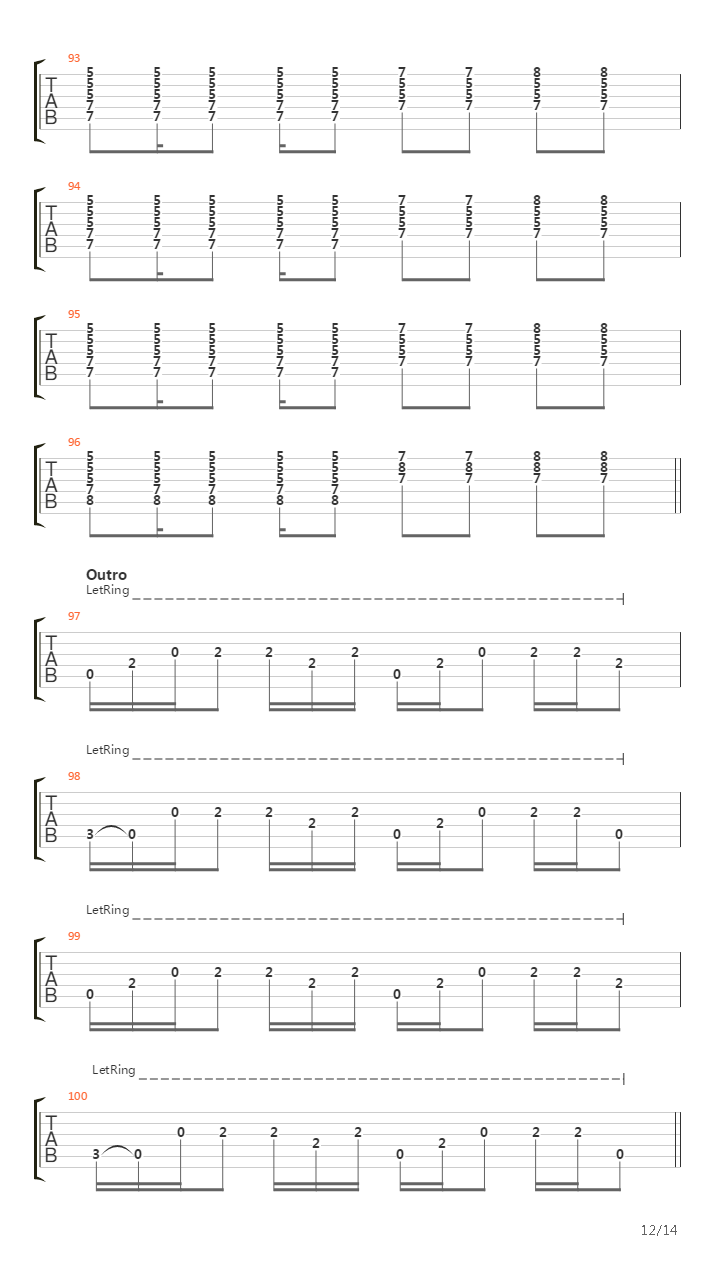 93

T
A
B

5 5 5 5 5 7 7 8 8
5 5 5 5 5 5 5 5 5
5 5 5 5 5 5 5 5 5
7 7 7 7 7 7 7 7 7
7 7 7 7 7

94

T
A
B

5 5 5 5 5 7 7 8 8
5 5 5 5 5 5 5 5 5
5 5 5 5 5 5 5 5 5
7 7 7 7 7 7 7 7 7
7 7 7 7 7

95

T
A
B

5 5 5 5 5 7 7 8 8
5 5 5 5 5 5 5 5 5
5 5 5 5 5 5 5 5 5
7 7 7 7 7 7 7 7 7
7 7 7 7 7

96

T
A
B

5 5 5 5 5 7 7 8 8
5 5 5 5 5 8 8 8 8
5 5 5 5 5 7 7 7 7
7 7 7 7 7
8 8 8 8 8

Outro
LetRing

97

T
A
B

0 2 0 2 2 2 2 0 2 0 2 2 2

LetRing

98

T
A
B

3 0 0 2 2 2 2 0 2 0 2 2 0

LetRing

99

T
A
B

0 2 0 2 2 2 2 0 2 0 2 2 2

LetRing

100

T
A
B

3 0 0 2 2 2 2 0 2 0 2 2 0

12/14